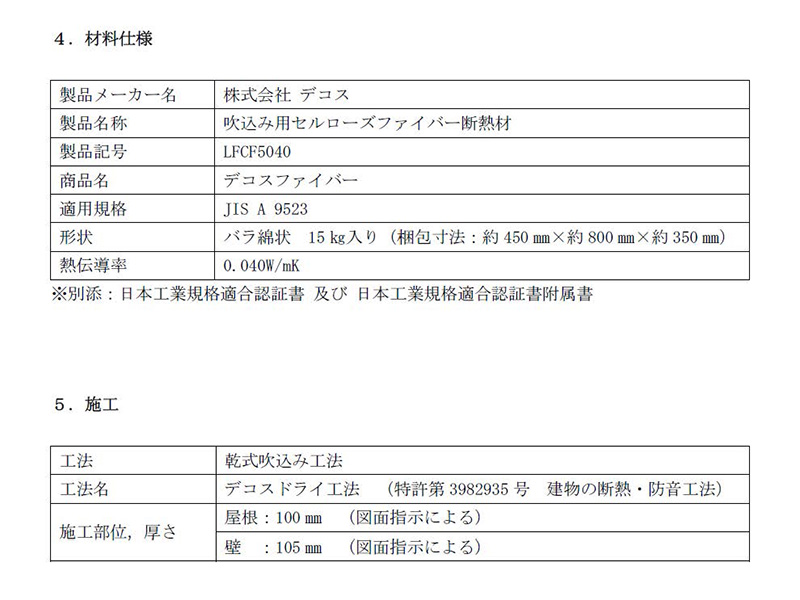 4．材料仕様

| 製品メーカー名 | 株式会社 デコス |
|---|---|
| 製品名称 | 吹込み用セルローズファイバー断熱材 |
| 製品記号 | LFCF5040 |
| 商品名 | デコスファイバー |
| 適用規格 | JIS A 9523 |
| 形状 | バラ綿状　15 kg入り（梱包寸法：約 450 mm×約 800 mm×約 350 mm） |
| 熱伝導率 | 0.040W/mK |

※別添：日本工業規格適合認証書 及び 日本工業規格適合認証書附属書

5．施工

| 工法 | 乾式吹込み工法 |
|---|---|
| 工法名 | デコスドライ工法　（特許第 3982935 号　建物の断熱・防音工法） |
| 施工部位，厚さ | 屋根：100 mm　（図面指示による） |
| | 壁　：105 mm　（図面指示による） |